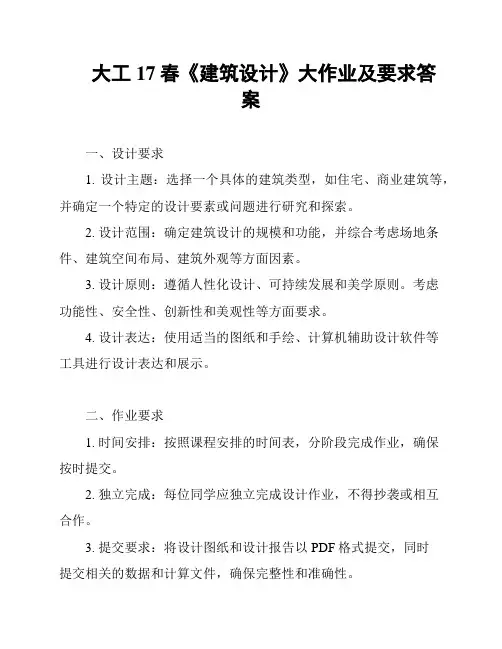 大工 17 春《建筑设计》大作业及要求答案

一、设计要求

1. 设计主题：选择一个具体的建筑类型，如住宅、商业建筑等，并确定一个特定的设计要素或问题进行研究和探索。

2. 设计范围：确定建筑设计的规模和功能，并综合考虑场地条件、建筑空间布局、建筑外观等方面因素。

3. 设计原则：遵循人性化设计、可持续发展和美学原则。考虑功能性、安全性、创新性和美观性等方面要求。

4. 设计表达：使用适当的图纸和手绘、计算机辅助设计软件等工具进行设计表达和展示。

二、作业要求

1. 时间安排：按照课程安排的时间表，分阶段完成作业，确保按时提交。

2. 独立完成：每位同学应独立完成设计作业，不得抄袭或相互合作。

3. 提交要求：将设计图纸和设计报告以 PDF 格式提交，同时提交相关的数据和计算文件，确保完整性和准确性。